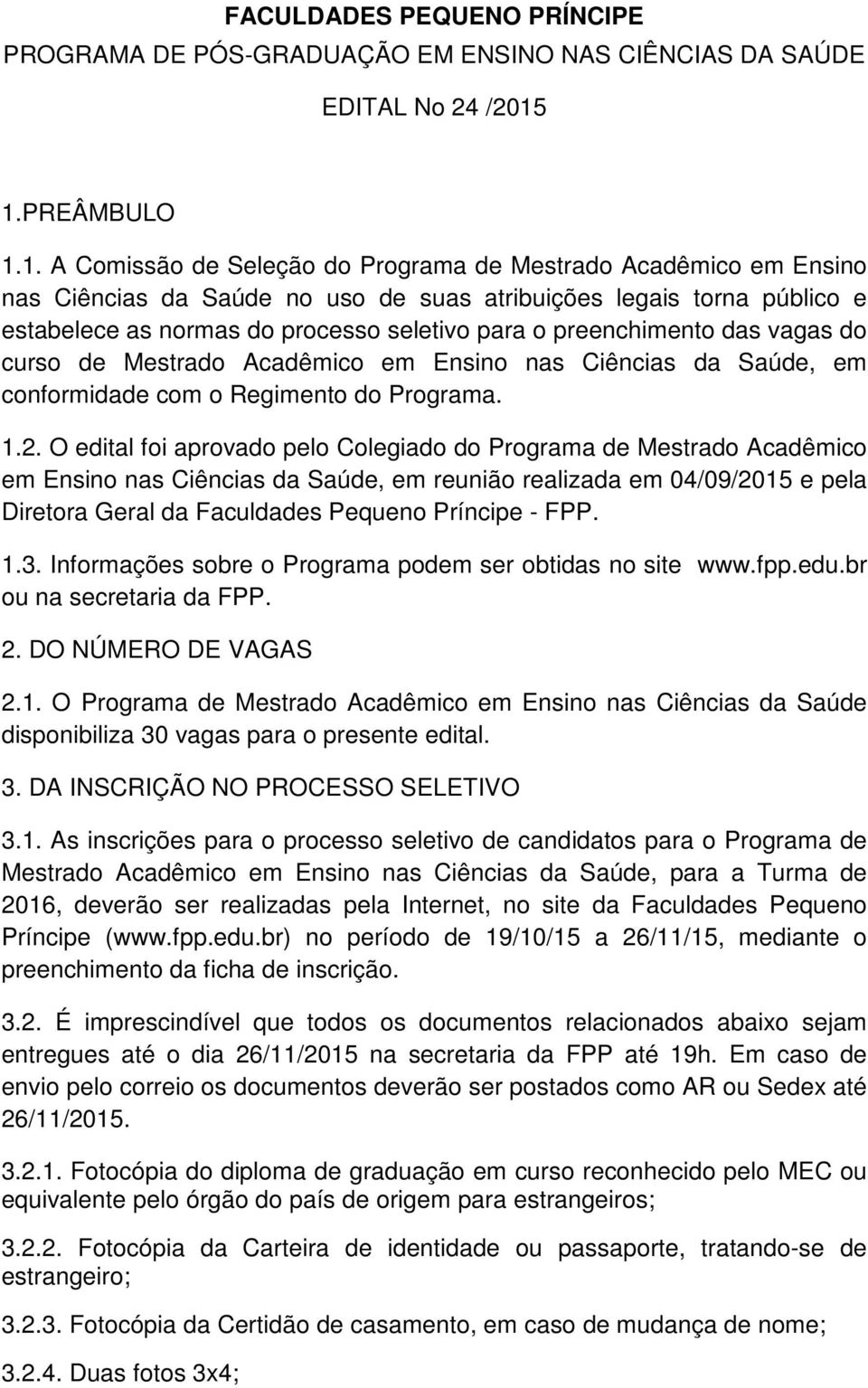 FACULDADES PEQUENO PRÍNCIPE

PROGRAMA DE PÓS-GRADUAÇÃO EM ENSINO NAS CIÊNCIAS DA SAÚDE

EDITAL No 24 /2015

1.PREÂMBULO

1.1. A Comissão de Seleção do Programa de Mestrado Acadêmico em Ensino nas Ciências da Saúde no uso de suas atribuições legais torna público e estabelece as normas do processo seletivo para o preenchimento das vagas do curso de Mestrado Acadêmico em Ensino nas Ciências da Saúde, em conformidade com o Regimento do Programa.

1.2. O edital foi aprovado pelo Colegiado do Programa de Mestrado Acadêmico em Ensino nas Ciências da Saúde, em reunião realizada em 04/09/2015 e pela Diretora Geral da Faculdades Pequeno Príncipe - FPP.

1.3. Informações sobre o Programa podem ser obtidas no site www.fpp.edu.br ou na secretaria da FPP.

2. DO NÚMERO DE VAGAS

2.1. O Programa de Mestrado Acadêmico em Ensino nas Ciências da Saúde disponibiliza 30 vagas para o presente edital.

3. DA INSCRIÇÃO NO PROCESSO SELETIVO

3.1. As inscrições para o processo seletivo de candidatos para o Programa de Mestrado Acadêmico em Ensino nas Ciências da Saúde, para a Turma de 2016, deverão ser realizadas pela Internet, no site da Faculdades Pequeno Príncipe (www.fpp.edu.br) no período de 19/10/15 a 26/11/15, mediante o preenchimento da ficha de inscrição.

3.2. É imprescindível que todos os documentos relacionados abaixo sejam entregues até o dia 26/11/2015 na secretaria da FPP até 19h. Em caso de envio pelo correio os documentos deverão ser postados como AR ou Sedex até 26/11/2015.

3.2.1. Fotocópia do diploma de graduação em curso reconhecido pelo MEC ou equivalente pelo órgão do país de origem para estrangeiros;

3.2.2. Fotocópia da Carteira de identidade ou passaporte, tratando-se de estrangeiro;

3.2.3. Fotocópia da Certidão de casamento, em caso de mudança de nome;

3.2.4. Duas fotos 3x4;